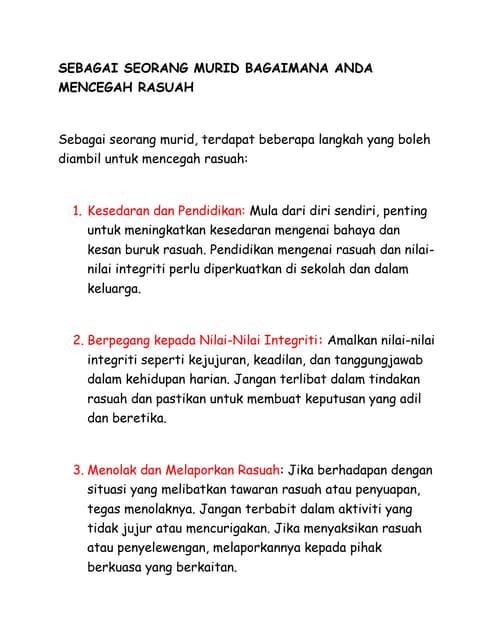 SEBAGAI SEORANG MURID BAGAIMANA ANDA MENCEGAH RASUAH

Sebagai seorang murid, terdapat beberapa langkah yang boleh diambil untuk mencegah rasuah:

1. Kesedaran dan Pendidikan: Mula dari diri sendiri, penting untuk meningkatkan kesedaran mengenai bahaya dan kesan buruk rasuah. Pendidikan mengenai rasuah dan nilai-nilai integriti perlu diperkuatkan di sekolah dan dalam keluarga.

2. Berpegang kepada Nilai-Nilai Integriti: Amalkan nilai-nilai integriti seperti kejujuran, keadilan, dan tanggungjawab dalam kehidupan harian. Jangan terlibat dalam tindakan rasuah dan pastikan untuk membuat keputusan yang adil dan beretika.

3. Menolak dan Melaporkan Rasuah: Jika berhadapan dengan situasi yang melibatkan tawaran rasuah atau penyuapan, tegas menolaknya. Jangan terbabit dalam aktiviti yang tidak jujur atau mencurigakan. Jika menyaksikan rasuah atau penyelewengan, melaporkannya kepada pihak berkuasa yang berkaitan.